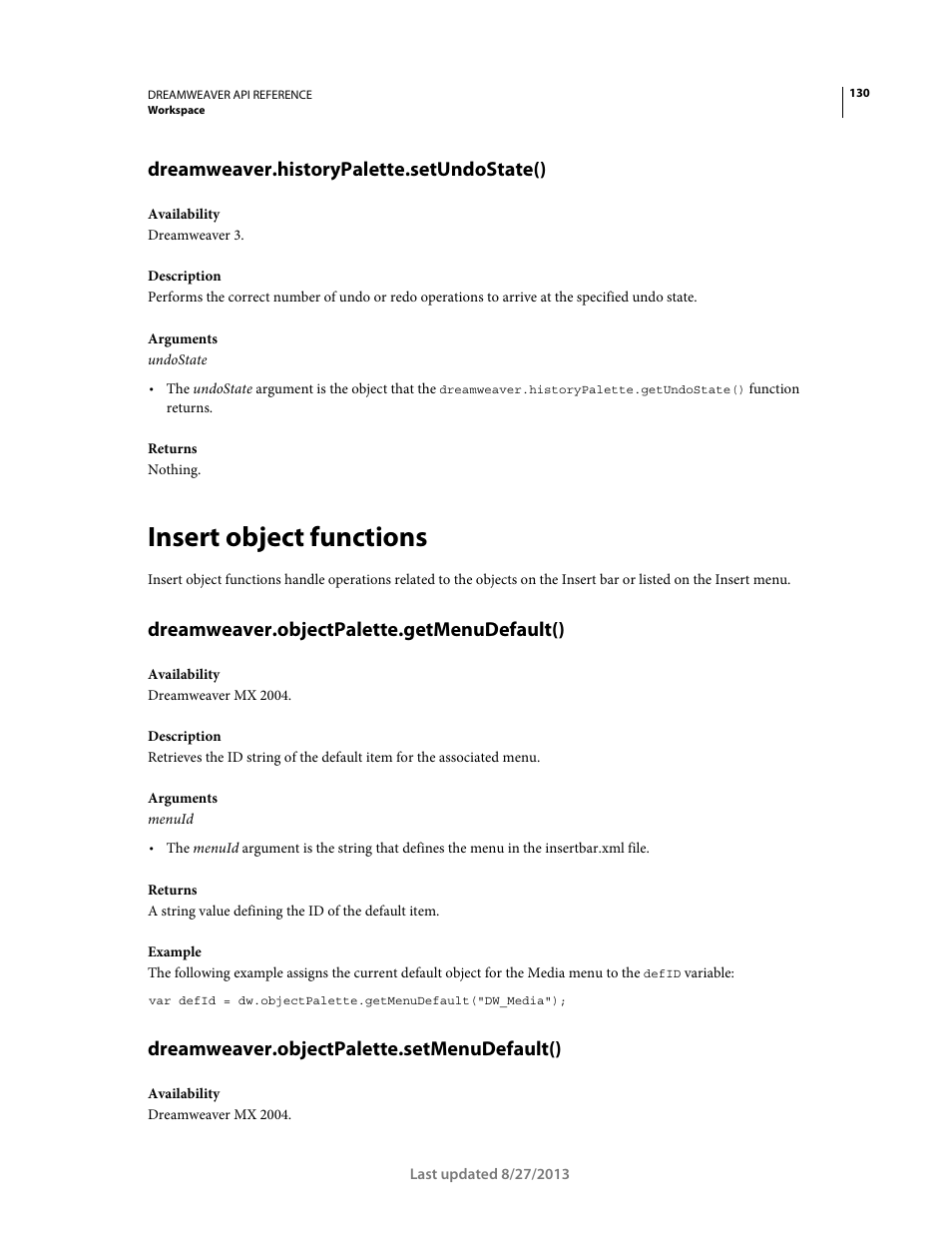 DREAMWEAVER API REFERENCE
Workspace

130

dreamweaver.historyPalette.setUndoState()

Availability
Dreamweaver 3.

Description
Performs the correct number of undo or redo operations to arrive at the specified undo state.

Arguments
undoState

• The undoState argument is the object that the dreamweaver.historyPalette.getUndoState() function returns.

Returns
Nothing.

Insert object functions

Insert object functions handle operations related to the objects on the Insert bar or listed on the Insert menu.

dreamweaver.objectPalette.getMenuDefault()

Availability
Dreamweaver MX 2004.

Description
Retrieves the ID string of the default item for the associated menu.

Arguments
menuId

• The menuId argument is the string that defines the menu in the insertbar.xml file.

Returns
A string value defining the ID of the default item.

Example
The following example assigns the current default object for the Media menu to the defID variable:

var defId = dw.objectPalette.getMenuDefault("DW_Media");

dreamweaver.objectPalette.setMenuDefault()

Availability
Dreamweaver MX 2004.

Last updated 8/27/2013